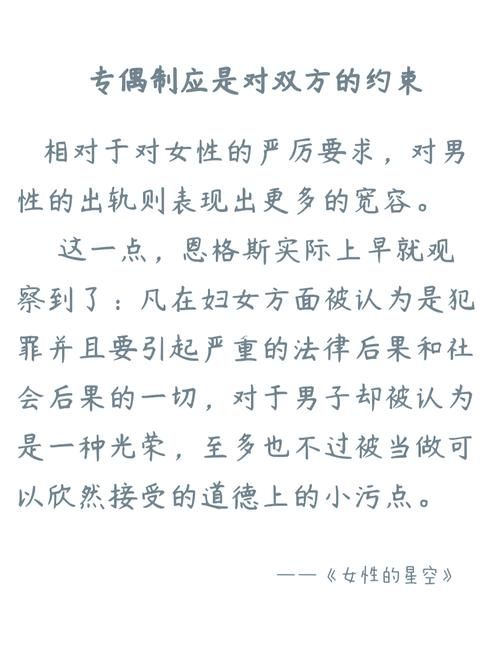 专偶制应是对双方的约束

相对于对女性的严厉要求，对男性的出轨则表现出更多的宽容。

这一点，恩格斯实际上早就观察到了：凡在妇女方面被认为是犯罪并且要引起严重的法律后果和社会后果的一切，对于男子却被认为是一种光荣，至多也不过被当做可以欣然接受的道德上的小污点。

——《女性的星空》